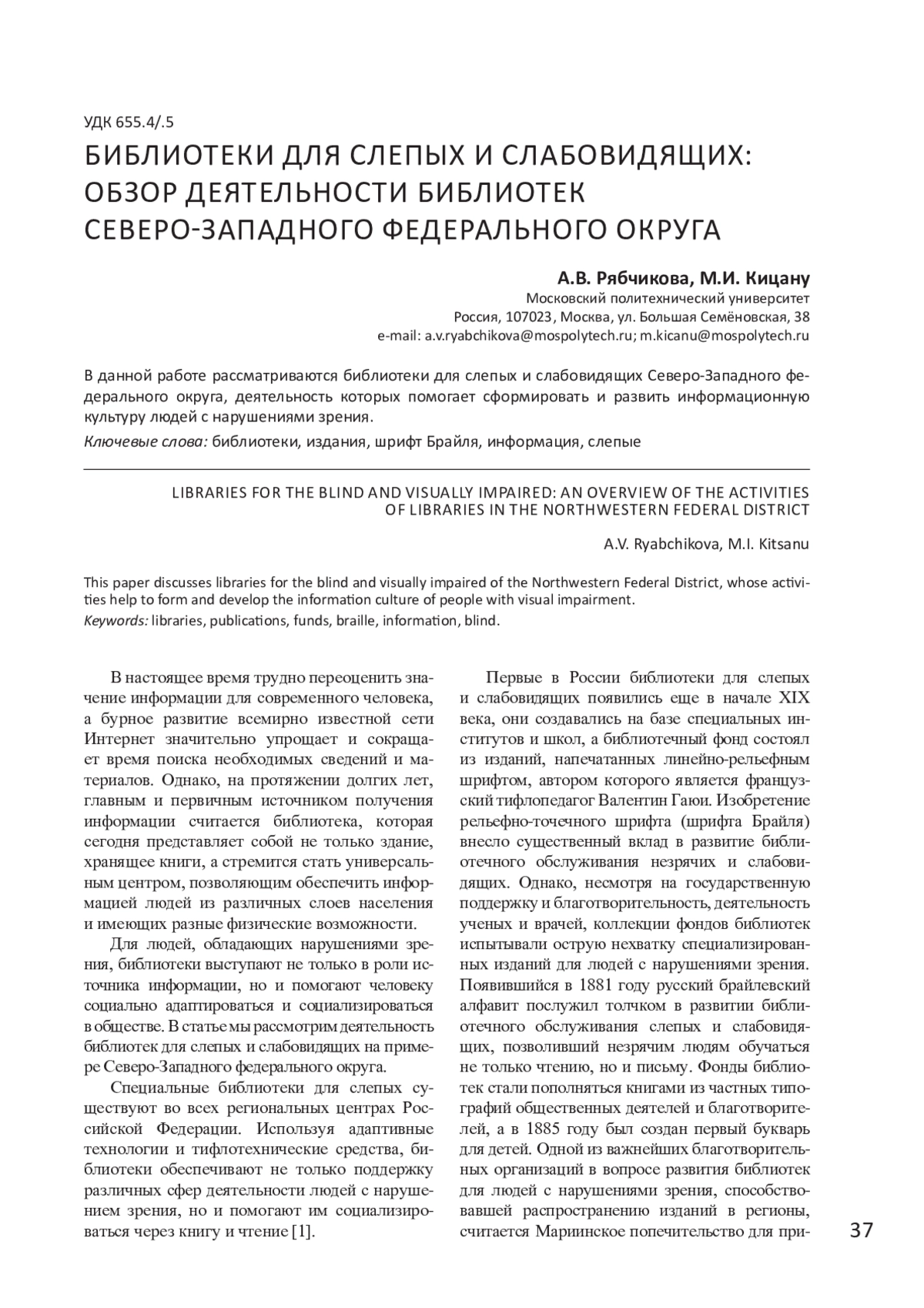 УДК 655.4/.5

БИБЛИОТЕКИ ДЛЯ СЛЕПЫХ И СЛАБОВИДЯЩИХ: ОБЗОР ДЕЯТЕЛЬНОСТИ БИБЛИОТЕК СЕВЕРО-ЗАПАДНОГО ФЕДЕРАЛЬНОГО ОКРУГА

А.В. Рябчикова, М.И. Кицану
Московский политехнический университет
Россия, 107023, Москва, ул. Большая Семёновская, 38
e-mail: a.v.ryabchikova@mospolytech.ru; m.kicanu@mospolytech.ru

В данной работе рассматриваются библиотеки для слепых и слабовидящих Северо-Западного федерального округа, деятельность которых помогает сформировать и развить информационную культуру людей с нарушениями зрения.
Ключевые слова: библиотеки, издания, шрифт Брайля, информация, слепые

LIBRARIES FOR THE BLIND AND VISUALLY IMPAIRED: AN OVERVIEW OF THE ACTIVITIES OF LIBRARIES IN THE NORTHWESTERN FEDERAL DISTRICT

A.V. Ryabchikova, M.I. Kitsanu

This paper discusses libraries for the blind and visually impaired of the Northwestern Federal District, whose activities help to form and develop the information culture of people with visual impairment.
Keywords: libraries, publications, funds, braille, information, blind.

В настоящее время трудно переоценить значение информации для современного человека, а бурное развитие всемирно известной сети Интернет значительно упрощает и сокращает время поиска необходимых сведений и материалов. Однако, на протяжении долгих лет, главным и первичным источником получения информации считается библиотека, которая сегодня представляет собой не только здание, хранящее книги, а стремится стать универсальным центром, позволяющим обеспечить информацией людей из различных слоев населения и имеющих разные физические возможности.

Для людей, обладающих нарушениями зрения, библиотеки выступают не только в роли источника информации, но и помогают человеку социально адаптироваться и социализироваться в обществе. В статье мы рассмотрим деятельность библиотек для слепых и слабовидящих на примере Северо-Западного федерального округа.

Специальные библиотеки для слепых существуют во всех региональных центрах Российской Федерации. Используя адаптивные технологии и тифлотехнические средства, библиотеки обеспечивают не только поддержку различных сфер деятельности людей с нарушением зрения, но и помогают им социализироваться через книгу и чтение [1].

Первые в России библиотеки для слепых и слабовидящих появились еще в начале XIX века, они создавались на базе специальных институтов и школ, а библиотечный фонд состоял из изданий, напечатанных линейно-рельефным шрифтом, автором которого является французский тифлопедагог Валентин Гаюи. Изобретение рельефно-точечного шрифта (шрифта Брайля) внесло существенный вклад в развитие библиотечного обслуживания незрячих и слабовидящих. Однако, несмотря на государственную поддержку и благотворительность, деятельность ученых и врачей, коллекции фондов библиотек испытывали острую нехватку специализированных изданий для людей с нарушениями зрения. Появившийся в 1881 году русский брайлевский алфавит послужил толчком в развитии библиотечного обслуживания слепых и слабовидящих, позволивший незрячим людям обучаться не только чтению, но и письму. Фонды библиотек стали пополняться книгами из частных типографий общественных деятелей и благотворителей, а в 1885 году был создан первый букварь для детей. Одной из важнейших благотворительных организаций в вопросе развития библиотек для людей с нарушениями зрения, способствовавшей распространению изданий в регионы, считается Мариинское попечительство для при-

37